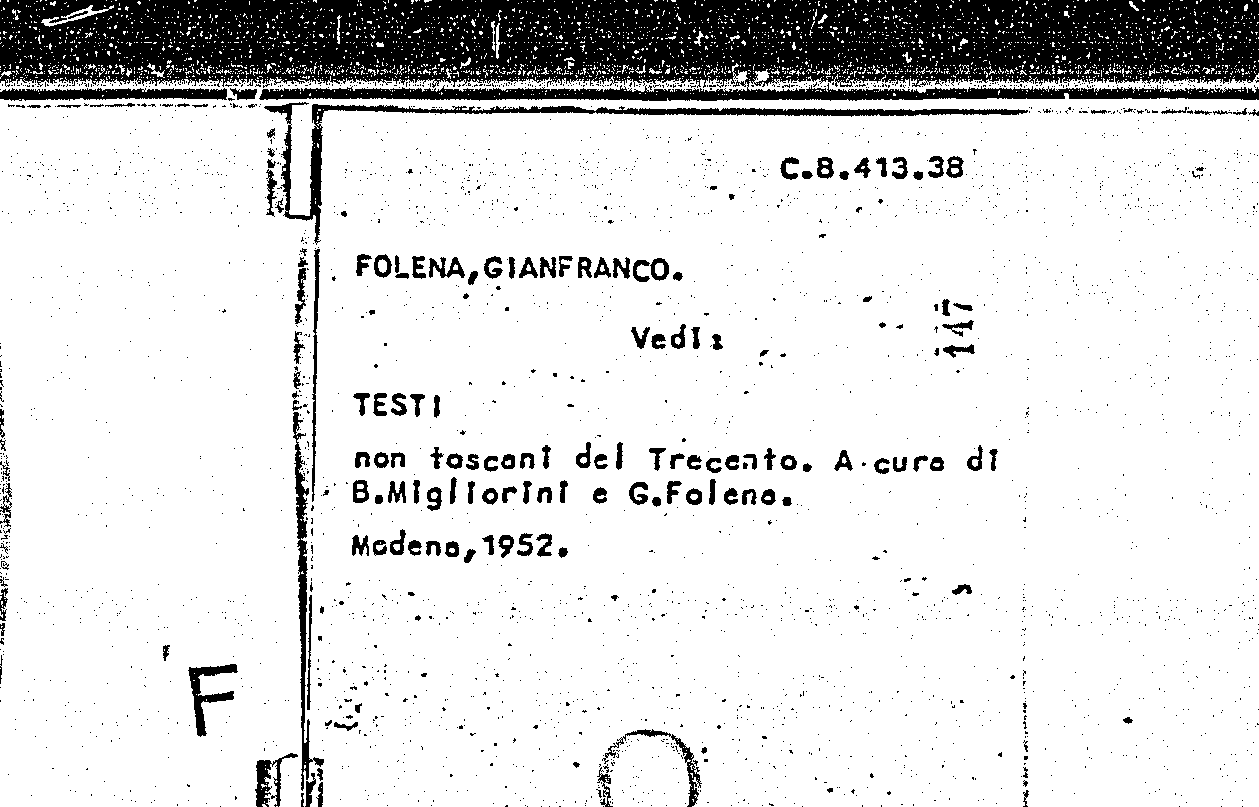 C.8.413.38

FOLENA,GIANFRANCO.

Vedi:

147

TESTI

non toscani del Trecento. A cura di B.Migliorini e G.Folena.

Modena,1952.

F